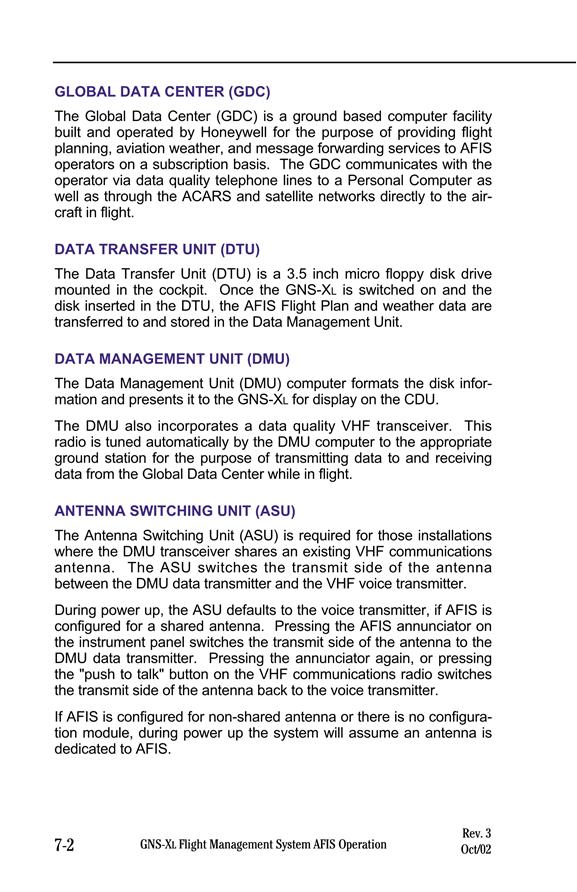 GLOBAL DATA CENTER (GDC)

The Global Data Center (GDC) is a ground based computer facility built and operated by Honeywell for the purpose of providing flight planning, aviation weather, and message forwarding services to AFIS operators on a subscription basis. The GDC communicates with the operator via data quality telephone lines to a Personal Computer as well as through the ACARS and satellite networks directly to the aircraft in flight.

DATA TRANSFER UNIT (DTU)

The Data Transfer Unit (DTU) is a 3.5 inch micro floppy disk drive mounted in the cockpit. Once the GNS-XL is switched on and the disk inserted in the DTU, the AFIS Flight Plan and weather data are transferred to and stored in the Data Management Unit.

DATA MANAGEMENT UNIT (DMU)

The Data Management Unit (DMU) computer formats the disk information and presents it to the GNS-XL for display on the CDU.

The DMU also incorporates a data quality VHF transceiver. This radio is tuned automatically by the DMU computer to the appropriate ground station for the purpose of transmitting data to and receiving data from the Global Data Center while in flight.

ANTENNA SWITCHING UNIT (ASU)

The Antenna Switching Unit (ASU) is required for those installations where the DMU transceiver shares an existing VHF communications antenna. The ASU switches the transmit side of the antenna between the DMU data transmitter and the VHF voice transmitter.

During power up, the ASU defaults to the voice transmitter, if AFIS is configured for a shared antenna. Pressing the AFIS annunciator on the instrument panel switches the transmit side of the antenna to the DMU data transmitter. Pressing the annunciator again, or pressing the "push to talk" button on the VHF communications radio switches the transmit side of the antenna back to the voice transmitter.

If AFIS is configured for non-shared antenna or there is no configuration module, during power up the system will assume an antenna is dedicated to AFIS.

7-2 GNS-XL Flight Management System AFIS Operation Rev. 3 Oct/02